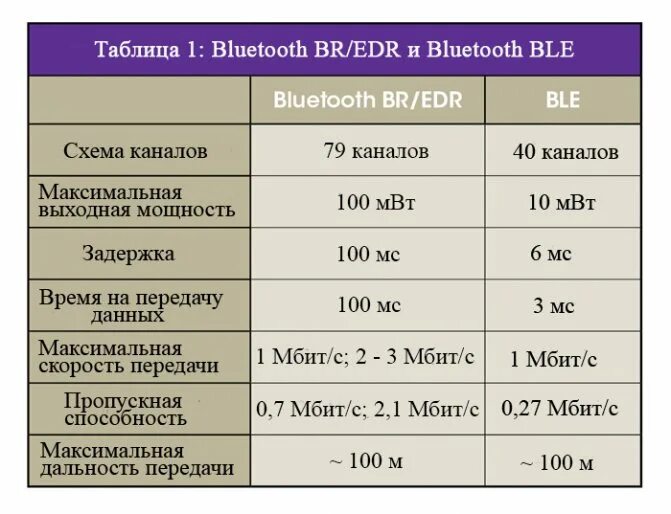 Таблица 1: Bluetooth BR/EDR и Bluetooth BLE

|  | Bluetooth BR/EDR | BLE |
|---|---|---|
| Схема каналов | 79 каналов | 40 каналов |
| Максимальная выходная мощность | 100 мВт | 10 мВт |
| Задержка | 100 мс | 6 мс |
| Время на передачу данных | 100 мс | 3 мс |
| Максимальная скорость передачи | 1 Мбит/с; 2 - 3 Мбит/с | 1 Мбит/с |
| Пропускная способность | 0,7 Мбит/с; 2,1 Мбит/с | 0,27 Мбит/с |
| Максимальная дальность передачи | ~ 100 м | ~ 100 м |